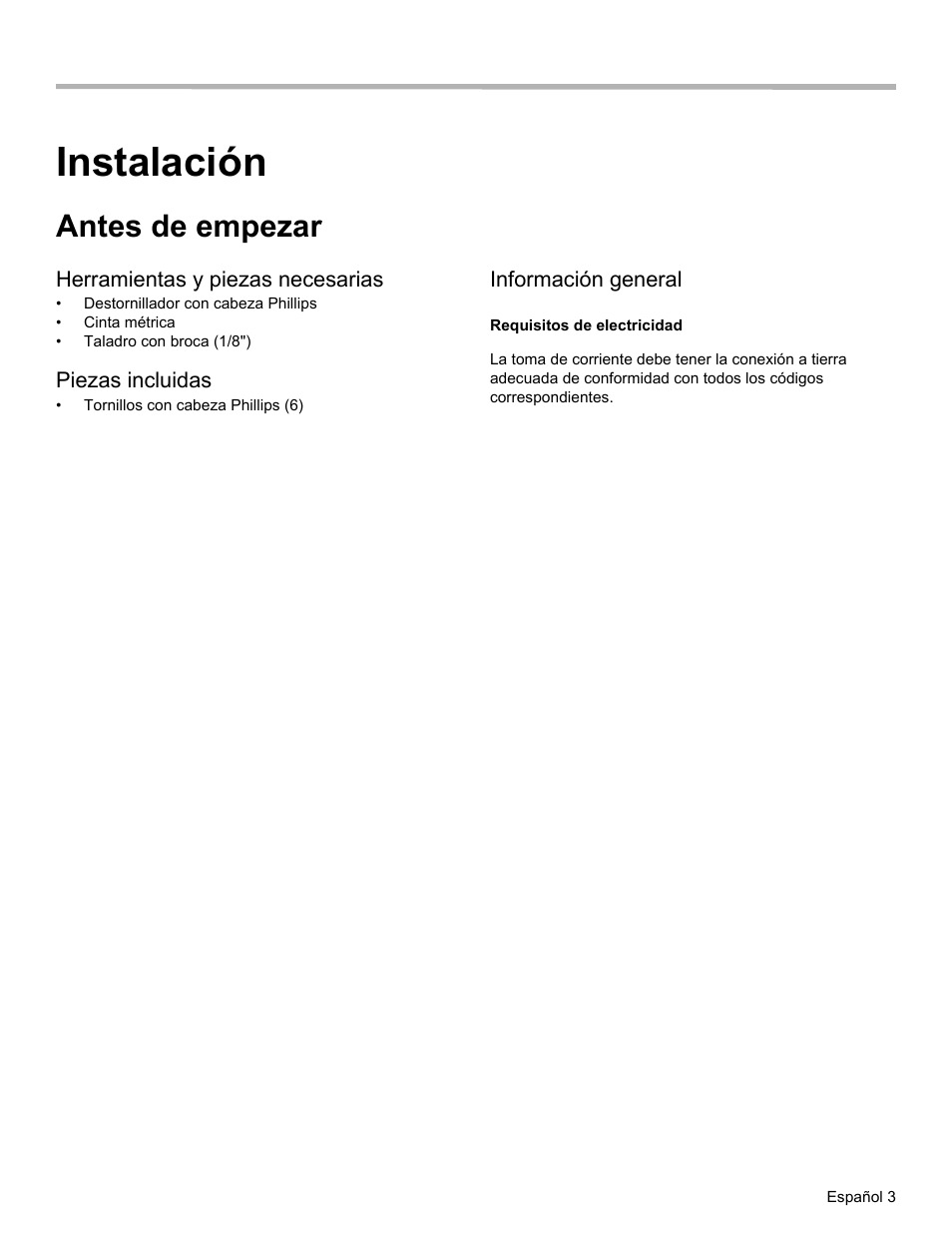 Instalación

Antes de empezar

Herramientas y piezas necesarias
• Destornillador con cabeza Phillips
• Cinta métrica
• Taladro con broca (1/8")

Piezas incluidas
• Tornillos con cabeza Phillips (6)

Información general

Requisitos de electricidad

La toma de corriente debe tener la conexión a tierra adecuada de conformidad con todos los códigos correspondientes.

Español 3